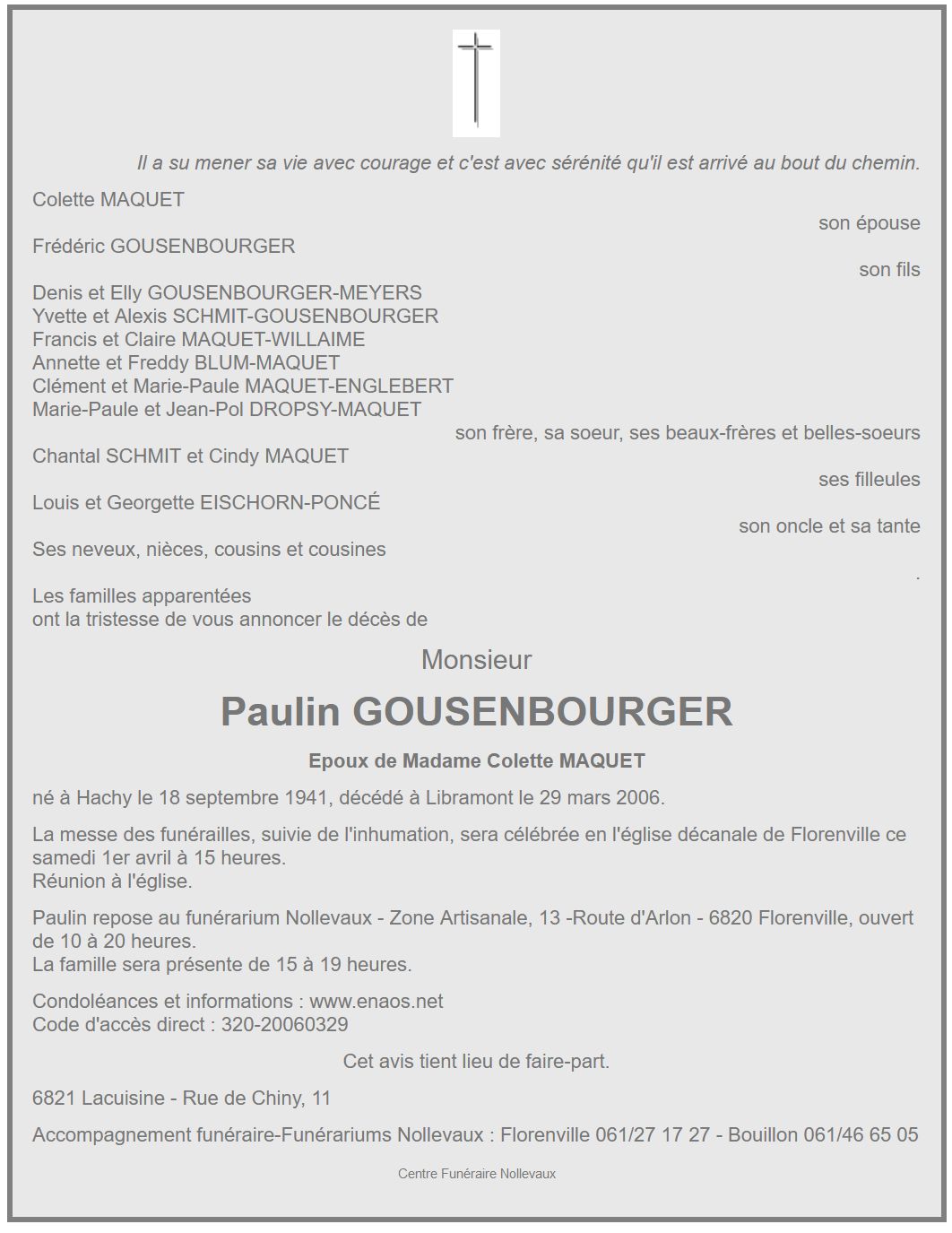 Il a su mener sa vie avec courage et c'est avec sérénité qu'il est arrivé au bout du chemin.

Colette MAQUET
son épouse
Frédéric GOUSENBOURGER
son fils
Denis et Elly GOUSENBOURGER-MEYERS
Yvette et Alexis SCHMIT-GOUSENBOURGER
Francis et Claire MAQUET-WILLAIME
Annette et Freddy BLUM-MAQUET
Clément et Marie-Paule MAQUET-ENGLEBERT
Marie-Paule et Jean-Pol DROPSY-MAQUET
son frère, sa soeur, ses beaux-frères et belles-soeurs
Chantal SCHMIT et Cindy MAQUET
ses filleules
Louis et Georgette EISCHORN-PONCÉ
son oncle et sa tante
Ses neveux, nièces, cousins et cousines
.
Les familles apparentées
ont la tristesse de vous annoncer le décès de

Monsieur

Paulin GOUSENBOURGER

Epoux de Madame Colette MAQUET

né à Hachy le 18 septembre 1941, décédé à Libramont le 29 mars 2006.

La messe des funérailles, suivie de l'inhumation, sera célébrée en l'église décanale de Florenville ce samedi 1er avril à 15 heures.
Réunion à l'église.

Paulin repose au funérarium Nollevaux - Zone Artisanale, 13 -Route d'Arlon - 6820 Florenville, ouvert de 10 à 20 heures.
La famille sera présente de 15 à 19 heures.

Condoléances et informations : www.enaos.net
Code d'accès direct : 320-20060329

Cet avis tient lieu de faire-part.

6821 Lacuisine - Rue de Chiny, 11

Accompagnement funéraire-Funérariums Nollevaux : Florenville 061/27 17 27 - Bouillon 061/46 65 05

Centre Funéraire Nollevaux